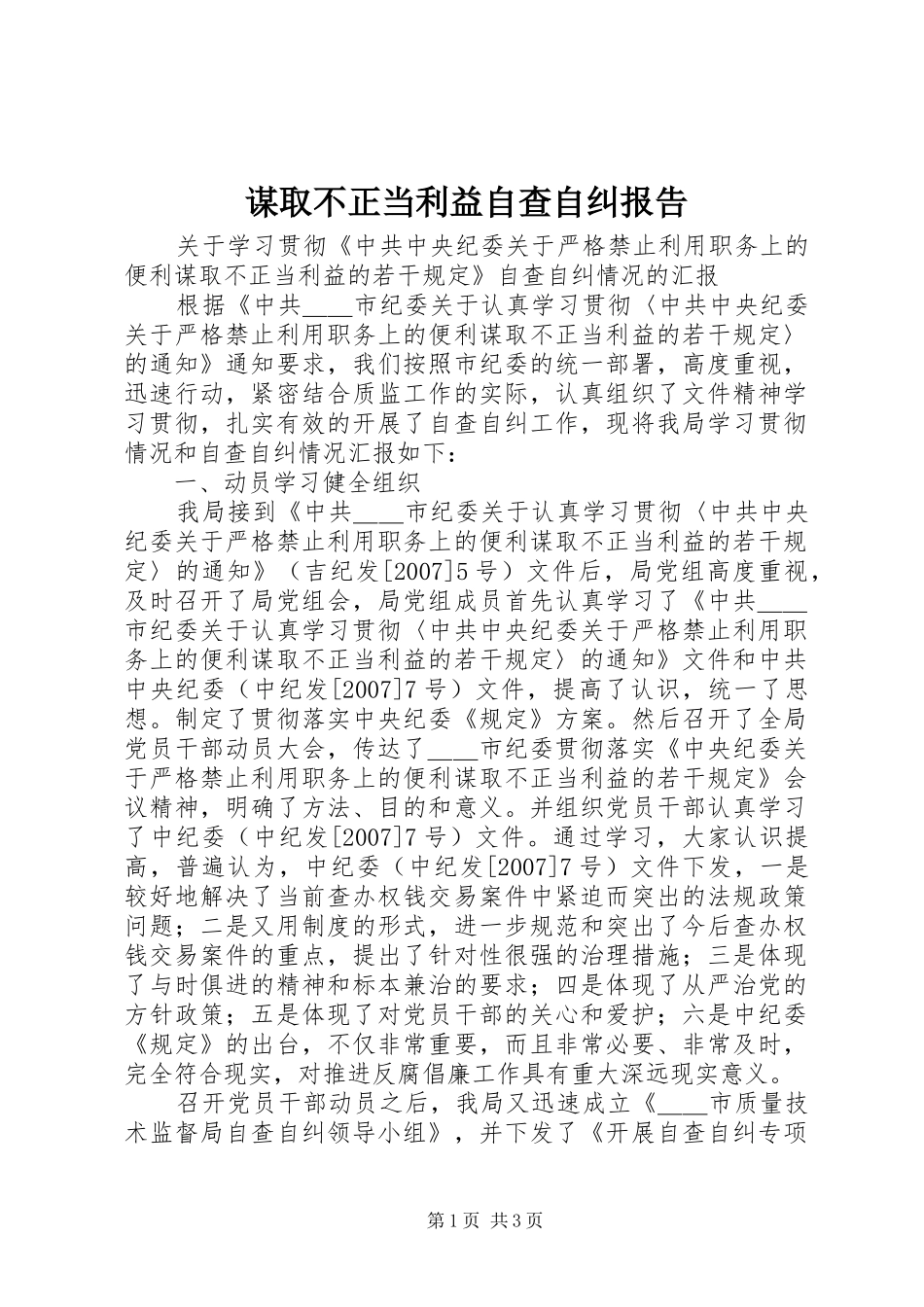 谋取不正当利益自查自纠报告

关于学习贯彻《中共中央纪委关于严格禁止利用职务上的便利谋取不正当利益的若干规定》自查自纠情况的汇报

根据《中共____市纪委关于认真学习贯彻〈中共中央纪委关于严格禁止利用职务上的便利谋取不正当利益的若干规定〉的通知》通知要求，我们按照市纪委的统一部署，高度重视，迅速行动，紧密结合质监工作的实际，认真组织了文件精神学习贯彻，扎实有效的开展了自查自纠工作，现将我局学习贯彻情况和自查自纠情况汇报如下：

一、动员学习健全组织

我局接到《中共____市纪委关于认真学习贯彻〈中共中央纪委关于严格禁止利用职务上的便利谋取不正当利益的若干规定〉的通知》（吉纪发[2007]5号）文件后，局党组高度重视，及时召开了局党组会，局党组成员首先认真学习了《中共____市纪委关于认真学习贯彻〈中共中央纪委关于严格禁止利用职务上的便利谋取不正当利益的若干规定〉的通知》文件和中共中央纪委（中纪发[2007]7号）文件，提高了认识，统一了思想。制定了贯彻落实中央纪委《规定》方案。然后召开了全局党员干部动员大会，传达了____市纪委贯彻落实《中央纪委关于严格禁止利用职务上的便利谋取不正当利益的若干规定》会议精神，明确了方法、目的和意义。并组织党员干部认真学习了中纪委（中纪发[2007]7号）文件。通过学习，大家认识提高，普遍认为，中纪委（中纪发[2007]7号）文件下发，一是较好地解决了当前查办权钱交易案件中紧迫而突出的法规政策问题；二是又用制度的形式，进一步规范和突出了今后查办权钱交易案件的重点，提出了针对性很强的治理措施；三是体现了与时俱进的精神和标本兼治的要求；四是体现了从严治党的方针政策；五是体现了对党员干部的关心和爱护；六是中纪委《规定》的出台，不仅非常重要，而且非常必要、非常及时，完全符合现实，对推进反腐倡廉工作具有重大深远现实意义。

召开党员干部动员之后，我局又迅速成立《____市质量技术监督局自查自纠领导小组》，并下发了《开展自查自纠专项

第1页 共3页